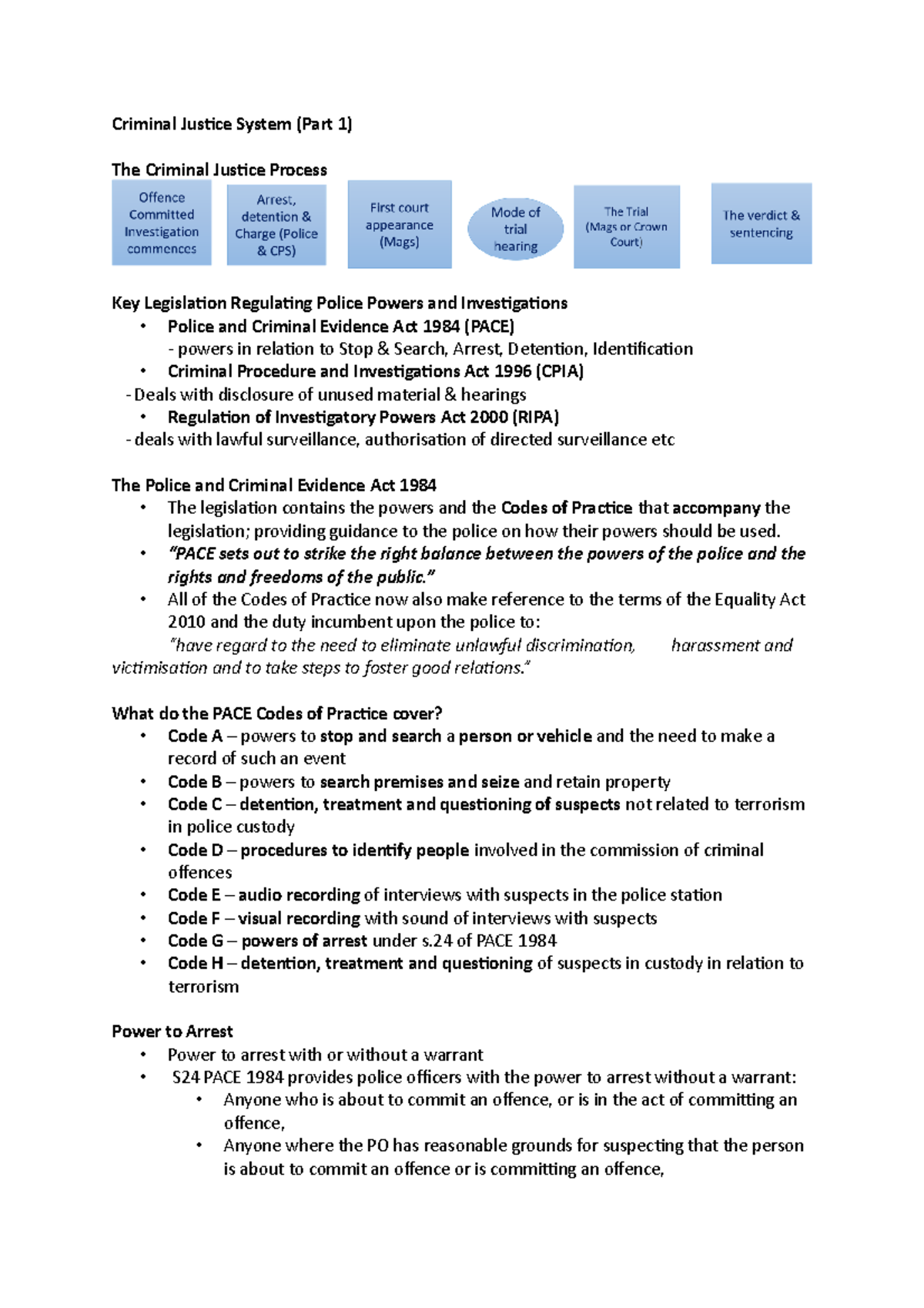 Criminal Justice System (Part 1)

The Criminal Justice Process

Offence Committed Investigation commences

Arrest, detention & Charge (Police & CPS)

First court appearance (Mags)

Mode of trial hearing

The Trial (Mags or Crown Court)

The verdict & sentencing

Key Legislation Regulating Police Powers and Investigations

• Police and Criminal Evidence Act 1984 (PACE)
- powers in relation to Stop & Search, Arrest, Detention, Identification
• Criminal Procedure and Investigations Act 1996 (CPIA)
- Deals with disclosure of unused material & hearings
• Regulation of Investigatory Powers Act 2000 (RIPA)
- deals with lawful surveillance, authorisation of directed surveillance etc

The Police and Criminal Evidence Act 1984

• The legislation contains the powers and the Codes of Practice that accompany the legislation; providing guidance to the police on how their powers should be used.
• "PACE sets out to strike the right balance between the powers of the police and the rights and freedoms of the public."
• All of the Codes of Practice now also make reference to the terms of the Equality Act 2010 and the duty incumbent upon the police to:
"have regard to the need to eliminate unlawful discrimination, harassment and victimisation and to take steps to foster good relations."

What do the PACE Codes of Practice cover?

• Code A – powers to stop and search a person or vehicle and the need to make a record of such an event
• Code B – powers to search premises and seize and retain property
• Code C – detention, treatment and questioning of suspects not related to terrorism in police custody
• Code D – procedures to identify people involved in the commission of criminal offences
• Code E – audio recording of interviews with suspects in the police station
• Code F – visual recording with sound of interviews with suspects
• Code G – powers of arrest under s.24 of PACE 1984
• Code H – detention, treatment and questioning of suspects in custody in relation to terrorism

Power to Arrest

• Power to arrest with or without a warrant
• S24 PACE 1984 provides police officers with the power to arrest without a warrant:
• Anyone who is about to commit an offence, or is in the act of committing an offence,
• Anyone where the PO has reasonable grounds for suspecting that the person is about to commit an offence or is committing an offence,